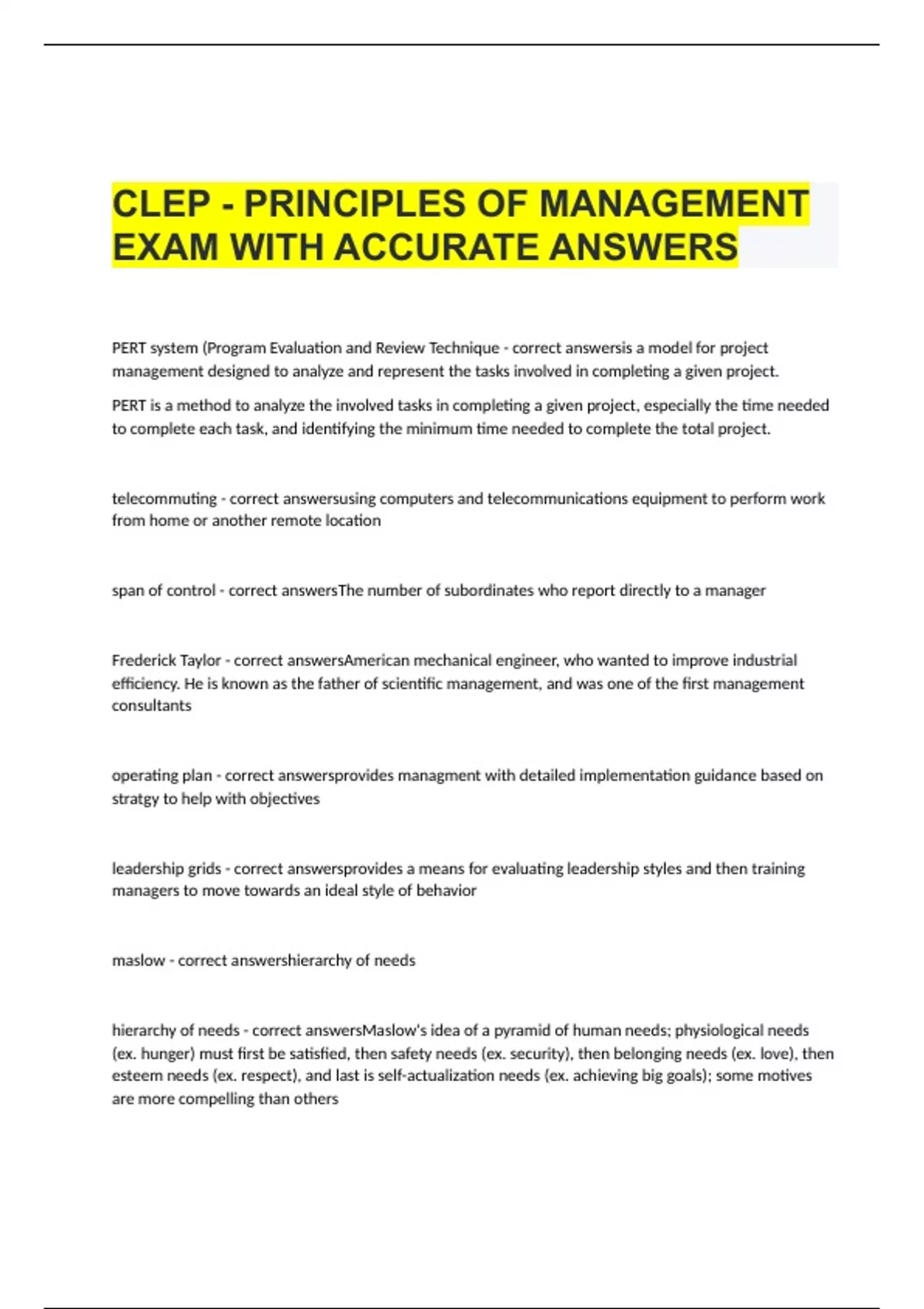 CLEP - PRINCIPLES OF MANAGEMENT EXAM WITH ACCURATE ANSWERS

PERT system (Program Evaluation and Review Technique - correct answersis a model for project management designed to analyze and represent the tasks involved in completing a given project.

PERT is a method to analyze the involved tasks in completing a given project, especially the time needed to complete each task, and identifying the minimum time needed to complete the total project.

telecommuting - correct answersusing computers and telecommunications equipment to perform work from home or another remote location

span of control - correct answersThe number of subordinates who report directly to a manager

Frederick Taylor - correct answersAmerican mechanical engineer, who wanted to improve industrial efficiency. He is known as the father of scientific management, and was one of the first management consultants

operating plan - correct answersprovides managment with detailed implementation guidance based on stratgy to help with objectives

leadership grids - correct answersprovides a means for evaluating leadership styles and then training managers to move towards an ideal style of behavior

maslow - correct answershierarchy of needs

hierarchy of needs - correct answersMaslow's idea of a pyramid of human needs; physiological needs (ex. hunger) must first be satisfied, then safety needs (ex. security), then belonging needs (ex. love), then esteem needs (ex. respect), and last is self-actualization needs (ex. achieving big goals); some motives are more compelling than others